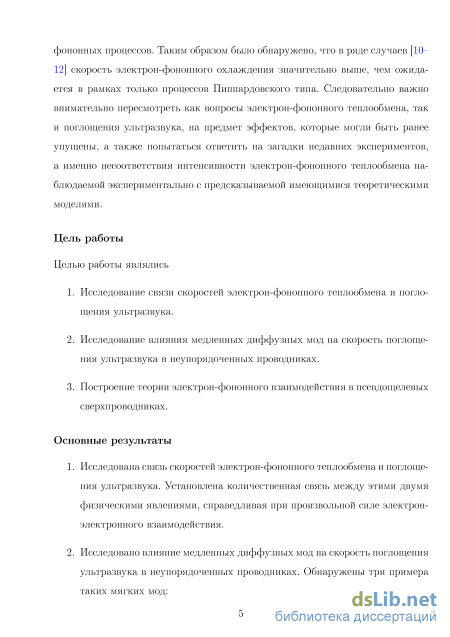 фононных процессов. Таким образом было обнаружено, что в ряде случаев [10–12] скорость электрон-фононного охлаждения значительно выше, чем ожидается в рамках только процессов Пиппардовского типа. Следовательно важно внимательно пересмотреть как вопросы электрон-фононного теплообмена, так и поглощения ультразвука, на предмет эффектов, которые могли быть ранее упущены, а также попытаться ответить на загадки недавних экспериментов, а именно несоответствия интенсивности электрон-фононного теплообмена наблюдаемой экспериментально с предсказываемой имеющимися теоретическими моделями.

Цель работы

Целью работы являлись

1. Исследование связи скоростей электрон-фононного теплообмена и поглощения ультразвука.

2. Исследование влияния медленных диффузных мод на скорость поглощения ультразвука в неупорядоченных проводниках.

3. Построение теории электрон-фононного взаимодействия в псевдощелевых сверхпроводниках.

Основные результаты

1. Исследована связь скоростей электрон-фононного теплообмена и поглощения ультразвука. Установлена количественная связь между этими двумя физическими явлениями, справедливая при произвольной силе электрон-электронного взаимодействия.

2. Исследовано влияние медленных диффузных мод на скорость поглощения ультразвука в неупорядоченных проводниках. Обнаружены три примера таких мягких мод:

5

dsLib.net
библиотека диссертаций